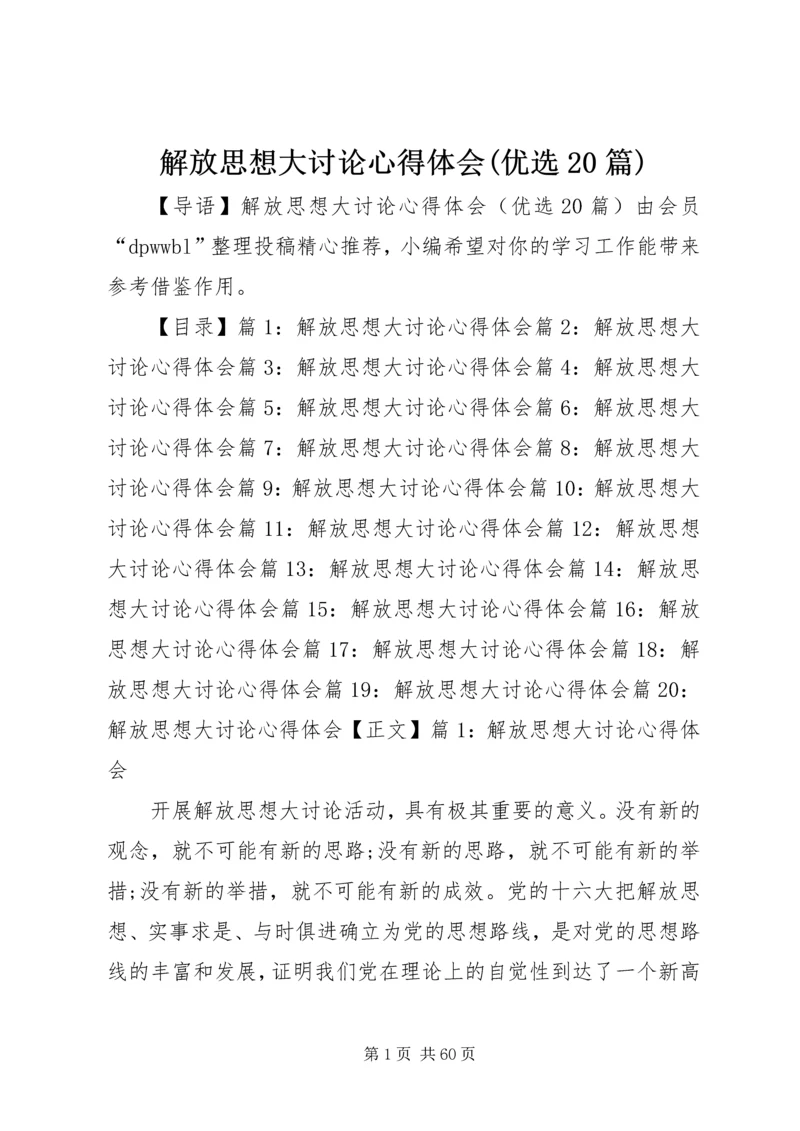 解放思想大讨论心得体会(优选20篇)

【导语】解放思想大讨论心得体会（优选20篇）由会员“dpwwbl”整理投稿精心推荐，小编希望对你的学习工作能带来参考借鉴作用。

【目录】篇1：解放思想大讨论心得体会篇2：解放思想大讨论心得体会篇3：解放思想大讨论心得体会篇4：解放思想大讨论心得体会篇5：解放思想大讨论心得体会篇6：解放思想大讨论心得体会篇7：解放思想大讨论心得体会篇8：解放思想大讨论心得体会篇9：解放思想大讨论心得体会篇10：解放思想大讨论心得体会篇11：解放思想大讨论心得体会篇12：解放思想大讨论心得体会篇13：解放思想大讨论心得体会篇14：解放思想大讨论心得体会篇15：解放思想大讨论心得体会篇16：解放思想大讨论心得体会篇17：解放思想大讨论心得体会篇18：解放思想大讨论心得体会篇19：解放思想大讨论心得体会篇20：解放思想大讨论心得体会【正文】篇1：解放思想大讨论心得体会

开展解放思想大讨论活动，具有极其重要的意义。没有新的观念，就不可能有新的思路;没有新的思路，就不可能有新的举措;没有新的举措，就不可能有新的成效。党的十六大把解放思想、实事求是、与时俱进确立为党的思想路线，是对党的思想路线的丰富和发展，证明我们党在理论上的自觉性到达了一个新高

第1页 共60页